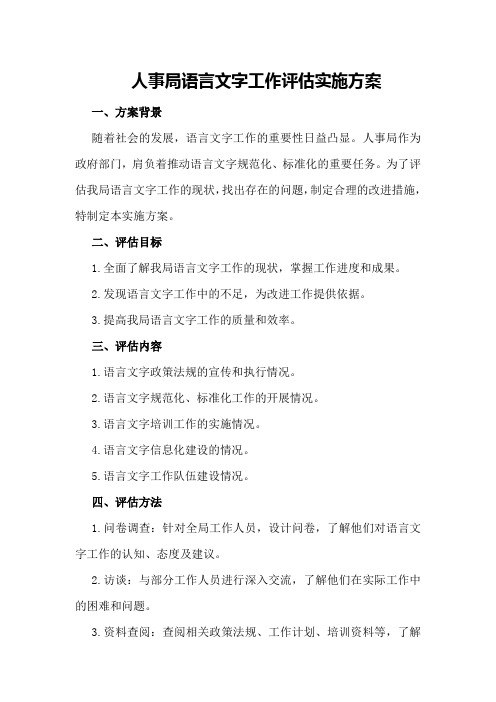 人事局语言文字工作评估实施方案

一、方案背景

随着社会的发展，语言文字工作的重要性日益凸显。人事局作为政府部门，肩负着推动语言文字规范化、标准化的重要任务。为了评估我局语言文字工作的现状，找出存在的问题，制定合理的改进措施，特制定本实施方案。

二、评估目标

1.全面了解我局语言文字工作的现状，掌握工作进度和成果。

2.发现语言文字工作中的不足，为改进工作提供依据。

3.提高我局语言文字工作的质量和效率。

三、评估内容

1.语言文字政策法规的宣传和执行情况。

2.语言文字规范化、标准化工作的开展情况。

3.语言文字培训工作的实施情况。

4.语言文字信息化建设的情况。

5.语言文字工作队伍建设情况。

四、评估方法

1.问卷调查：针对全局工作人员，设计问卷，了解他们对语言文字工作的认知、态度及建议。

2.访谈：与部分工作人员进行深入交流，了解他们在实际工作中的困难和问题。

3.资料查阅：查阅相关政策法规、工作计划、培训资料等，了解